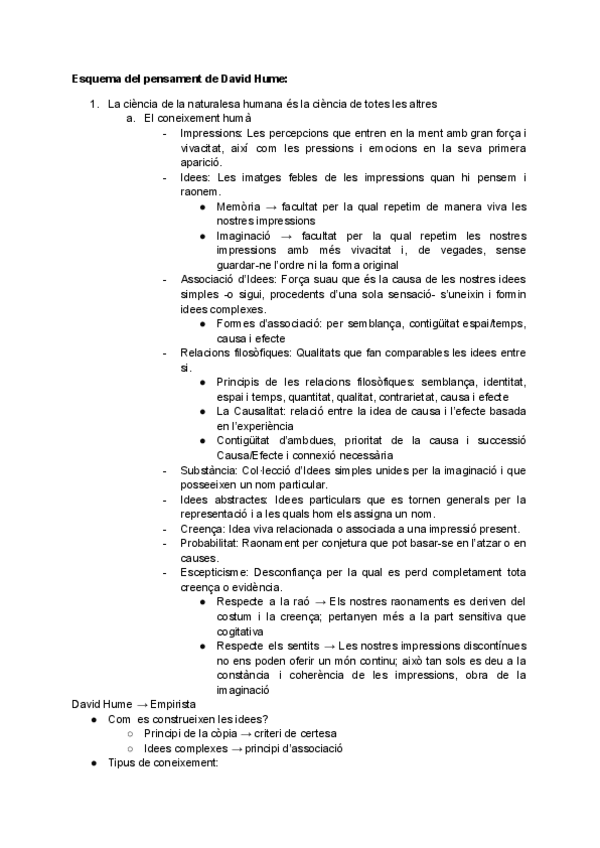 Esquema del pensament de David Hume:

1. La ciència de la naturalesa humana és la ciència de totes les altres
a. El coneixement humà
- Impressions: Les percepcions que entren en la ment amb gran força i vivacitat, així com les pressions i emocions en la seva primera aparició.
- Idees: Les imatges febles de les impressions quan hi pensem i raonem.
● Memòria → facultat per la qual repetim de manera viva les nostres impressions
● Imaginació → facultat per la qual repetim les nostres impressions amb més vivacitat i, de vegades, sense guardar-ne l'ordre ni la forma original
- Associació d'Idees: Força suau que és la causa de les nostres idees simples -o sigui, procedents d'una sola sensació- s'uneixin i formin idees complexes.
● Formes d'associació: per semblança, contigüitat espai/temps, causa i efecte
- Relacions filosòfiques: Qualitats que fan comparables les idees entre si.
● Principis de les relacions filosòfiques: semblança, identitat, espai i temps, quantitat, qualitat, contrarietat, causa i efecte
● La Causalitat: relació entre la idea de causa i l'efecte basada en l'experiència
● Contigüitat d'ambdues, prioritat de la causa i successió Causa/Efecte i connexió necessària
- Substància: Col·lecció d'Idees simples unides per la imaginació i que posseeixen un nom particular.
- Idees abstractes: Idees particulars que es tornen generals per la representació i a les quals hom els assigna un nom.
- Creença: Idea viva relacionada o associada a una impressió present.
- Probabilitat: Raonament per conjetura que pot basar-se en l'atzar o en causes.
- Escepticisme: Desconfiança per la qual es perd completament tota creença o evidència.
● Respecte a la raó → Els nostres raonaments es deriven del costum i la creença; pertanyen més a la part sensitiva que cogitativa
● Respecte els sentits → Les nostres impressions discontínues no ens poden oferir un món continu; això tan sols es deu a la constància i coherència de les impressions, obra de la imaginació

David Hume → Empirista
● Com es construeixen les idees?
○ Principi de la còpia → criteri de certesa
○ Idees complexes → principi d'associació
● Tipus de coneixement: